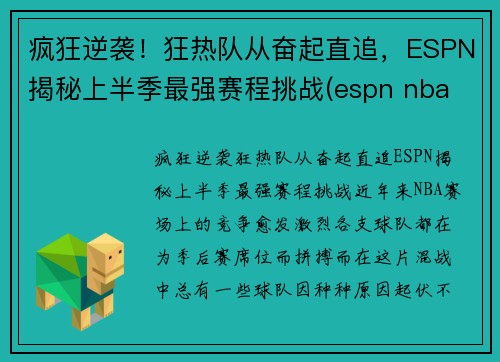 疯狂逆袭！狂热队从奋起直追，ESPN揭秘上半季最强赛程挑战(espn nba

疯狂逆袭狂热队从奋起直追ESPN揭秘上半季最强赛程挑战近年来NBA赛场上的竞争愈发激烈各支球队都在为季后赛席位而拼搏而在这片混战中总有一些球队因种种原因起伏不